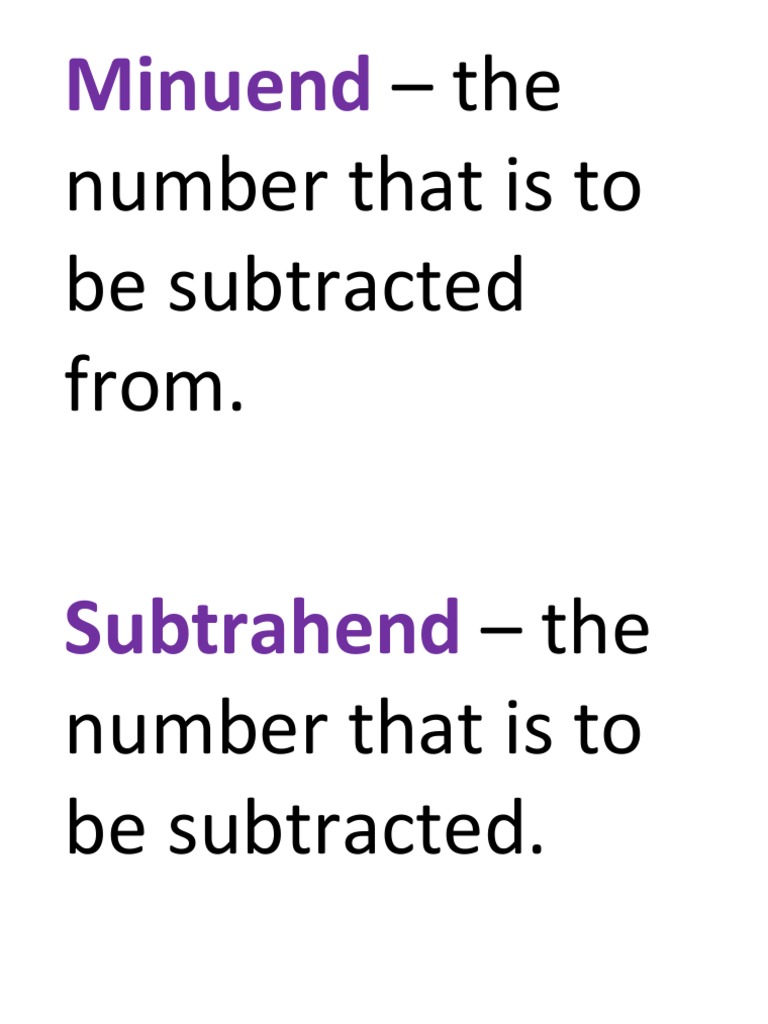 Minuend – the number that is to be subtracted from.

Subtrahend – the number that is to be subtracted.